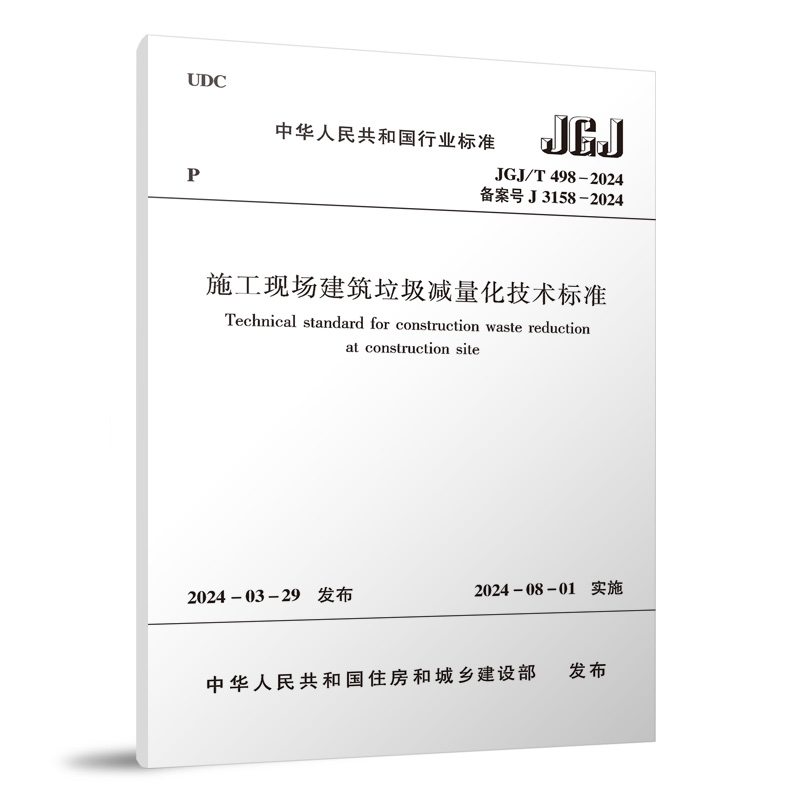 UDC

中华人民共和国行业标准

JGJ

P

JGJ/T 498－2024
备案号 J 3158－2024

施工现场建筑垃圾减量化技术标准

Technical standard for construction waste reduction at construction site

2024－03－29 发布

2024－08－01 实施

中华人民共和国住房和城乡建设部 发布